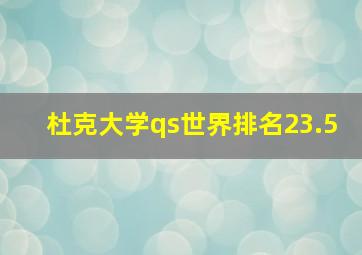 杜克大学qs世界排名23.5